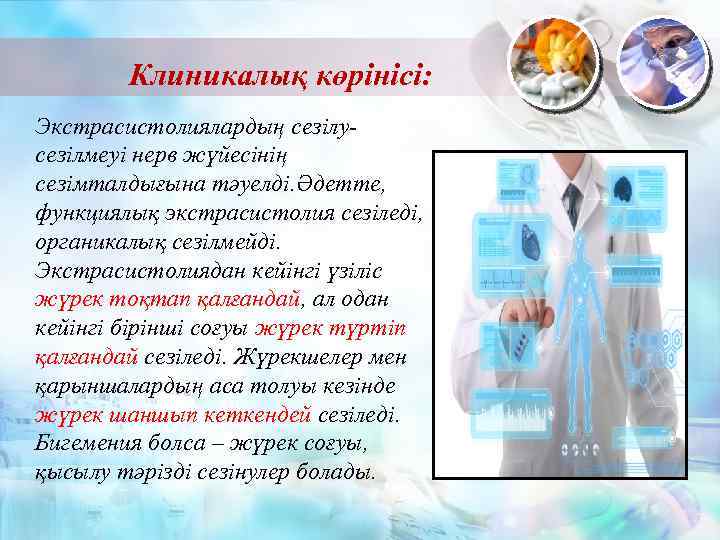 Клиникалық көрінісі:

Экстрасистолиялардың сезілу-сезілмеуі нерв жүйесінің сезімталдығына тәуелді.Әдетте, функциялық экстрасистолия сезіледі, органикалық сезілмейді. Экстрасистолиядан кейінгі үзіліс жүрек тоқтап қалғандай, ал одан кейінгі бірінші соғуы жүрек түртіп қалғандай сезіледі. Жүрекшелер мен қарыншалардың аса толуы кезінде жүрек шаншып кеткендей сезіледі. Бигемения болса – жүрек соғуы, қысылу тәрізді сезінулер болады.